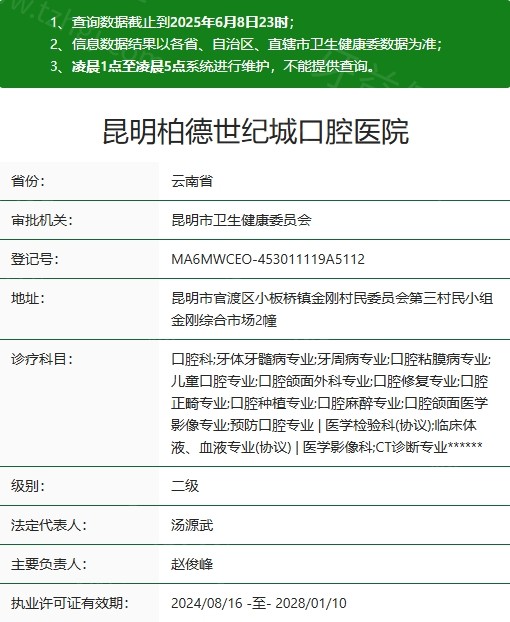 1、查询数据截止到2025年6月8日23时；
2、信息数据结果以各省、自治区、直辖市卫生健康委数据为准；
3、凌晨1点至凌晨5点系统进行维护，不能提供查询。

昆明柏德世纪城口腔医院

| 省份： | 云南省 |
|---|---|
| 审批机关： | 昆明市卫生健康委员会 |
| 登记号： | MA6MWCEO-453011119A5112 |
| 地址： | 昆明市官渡区小板桥镇金刚村民委员会第三村民小组金刚综合市场2幢 |
| 诊疗科目： | 口腔科;牙体牙髓病专业;牙周病专业;口腔粘膜病专业;儿童口腔专业;口腔颌面外科专业;口腔修复专业;口腔正畸专业;口腔种植专业;口腔麻醉专业;口腔颌面医学影像专业;预防口腔专业 \| 医学检验科(协议);临床体液、血液专业(协议) \| 医学影像科;CT诊断专业****** |
| 级别： | 二级 |
| 法定代表人： | 汤源武 |
| 主要负责人： | 赵俊峰 |
| 执业许可证有效期： | 2024/08/16 -至- 2028/01/10 |